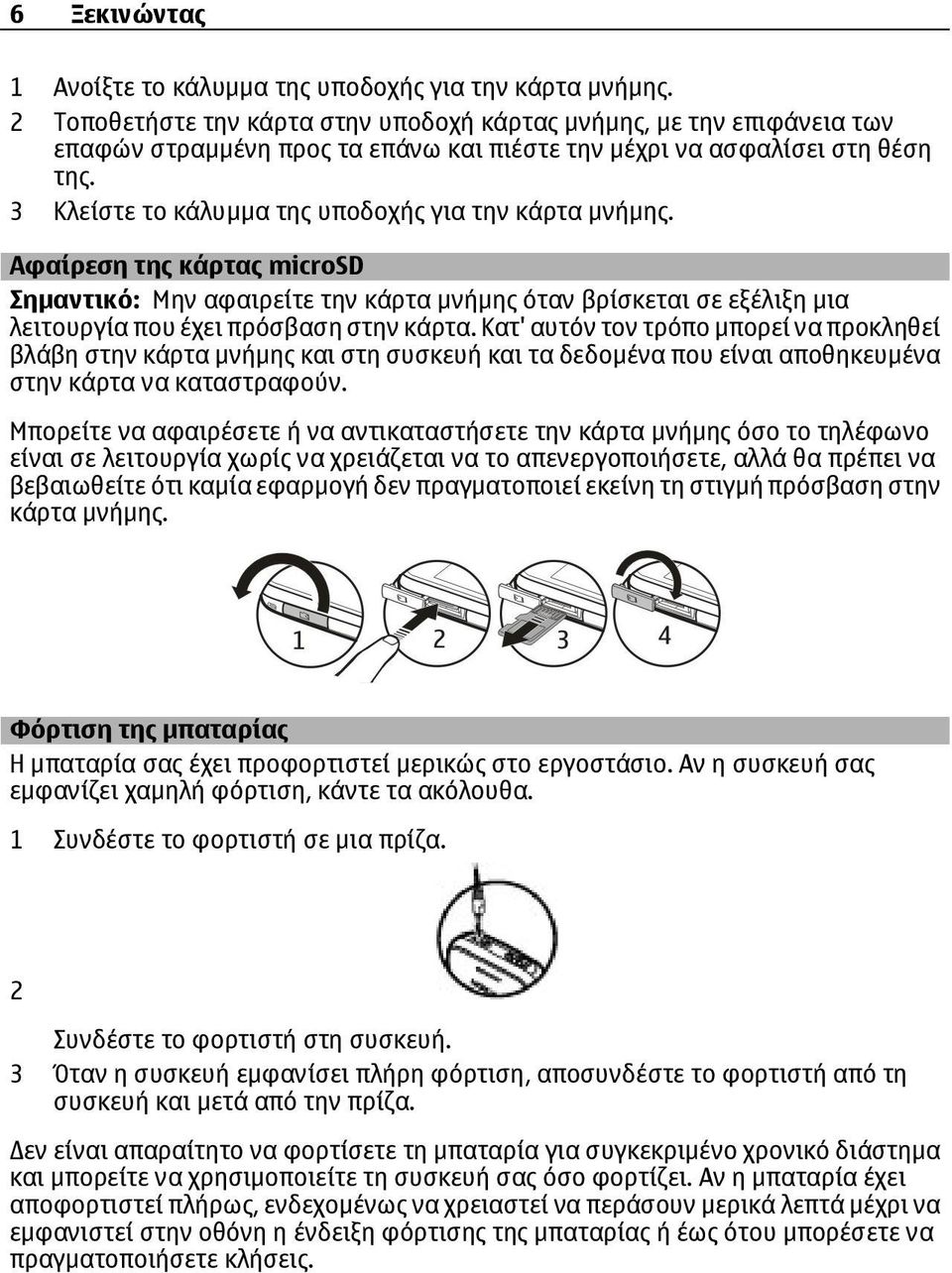 6 Ξεκινώντας

1 Ανοίξτε το κάλυμμα της υποδοχής για την κάρτα μνήμης.
2 Τοποθετήστε την κάρτα στην υποδοχή κάρτας μνήμης, με την επιφάνεια των επαφών στραμμένη προς τα επάνω και πιέστε την μέχρι να ασφαλίσει στη θέση της.
3 Κλείστε το κάλυμμα της υποδοχής για την κάρτα μνήμης.

Αφαίρεση της κάρτας microSD

Σημαντικό: Μην αφαιρείτε την κάρτα μνήμης όταν βρίσκεται σε εξέλιξη μια λειτουργία που έχει πρόσβαση στην κάρτα. Κατ' αυτόν τον τρόπο μπορεί να προκληθεί βλάβη στην κάρτα μνήμης και στη συσκευή και τα δεδομένα που είναι αποθηκευμένα στην κάρτα να καταστραφούν.

Μπορείτε να αφαιρέσετε ή να αντικαταστήσετε την κάρτα μνήμης όσο το τηλέφωνο είναι σε λειτουργία χωρίς να χρειάζεται να το απενεργοποιήσετε, αλλά θα πρέπει να βεβαιωθείτε ότι καμία εφαρμογή δεν πραγματοποιεί εκείνη τη στιγμή πρόσβαση στην κάρτα μνήμης.

1 2 3 4

Φόρτιση της μπαταρίας

Η μπαταρία σας έχει προφορτιστεί μερικώς στο εργοστάσιο. Αν η συσκευή σας εμφανίζει χαμηλή φόρτιση, κάντε τα ακόλουθα.

1 Συνδέστε το φορτιστή σε μια πρίζα.

2 Συνδέστε το φορτιστή στη συσκευή.
3 Όταν η συσκευή εμφανίσει πλήρη φόρτιση, αποσυνδέστε το φορτιστή από τη συσκευή και μετά από την πρίζα.

Δεν είναι απαραίτητο να φορτίσετε τη μπαταρία για συγκεκριμένο χρονικό διάστημα και μπορείτε να χρησιμοποιείτε τη συσκευή σας όσο φορτίζει. Αν η μπαταρία έχει αποφορτιστεί πλήρως, ενδεχομένως να χρειαστεί να περάσουν μερικά λεπτά μέχρι να εμφανιστεί στην οθόνη η ένδειξη φόρτισης της μπαταρίας ή έως ότου μπορέσετε να πραγματοποιήσετε κλήσεις.